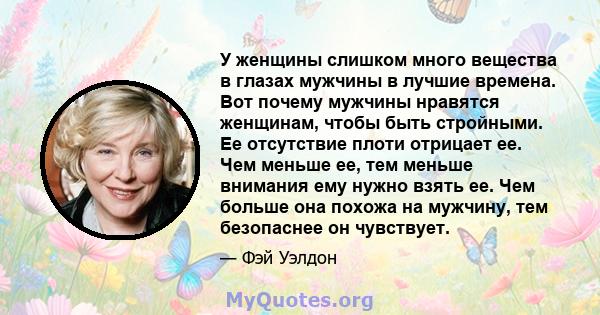 У женщины слишком много вещества в глазах мужчины в лучшие времена. Вот почему мужчины нравятся женщинам, чтобы быть стройными. Ее отсутствие плоти отрицает ее. Чем меньше ее, тем меньше внимания ему нужно взять ее. Чем больше она похожа на мужчину, тем безопаснее он чувствует.

— Фэй Уэлдон

MyQuotes.org